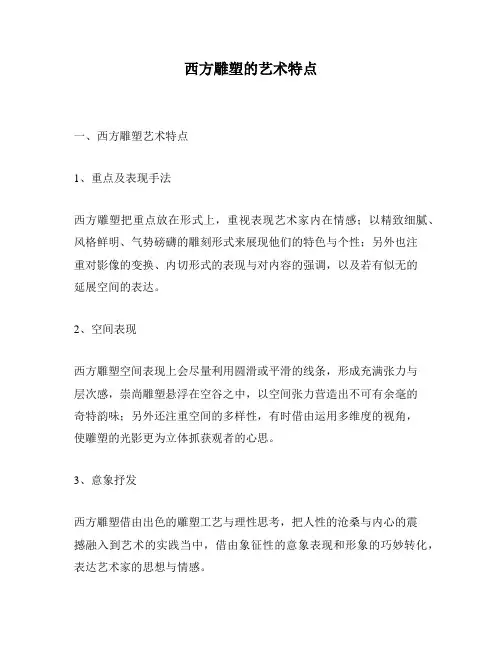 西方雕塑的艺术特点

一、西方雕塑艺术特点

1、重点及表现手法

西方雕塑把重点放在形式上，重视表现艺术家内在情感；以精致细腻、风格鲜明、气势磅礴的雕刻形式来展现他们的特色与个性；另外也注重对影像的变换、内切形式的表现与对内容的强调，以及若有似无的延展空间的表达。

2、空间表现

西方雕塑空间表现上会尽量利用圆滑或平滑的线条，形成充满张力与层次感，崇尚雕塑悬浮在空谷之中，以空间张力营造出不可有余毫的奇特韵味；另外还注重空间的多样性，有时借由运用多维度的视角，使雕塑的光影更为立体抓获观者的心思。

3、意象抒发

西方雕塑借由出色的雕塑工艺与理性思考，把人性的沧桑与内心的震撼融入到艺术的实践当中，借由象征性的意象表现和形象的巧妙转化，表达艺术家的思想与情感。